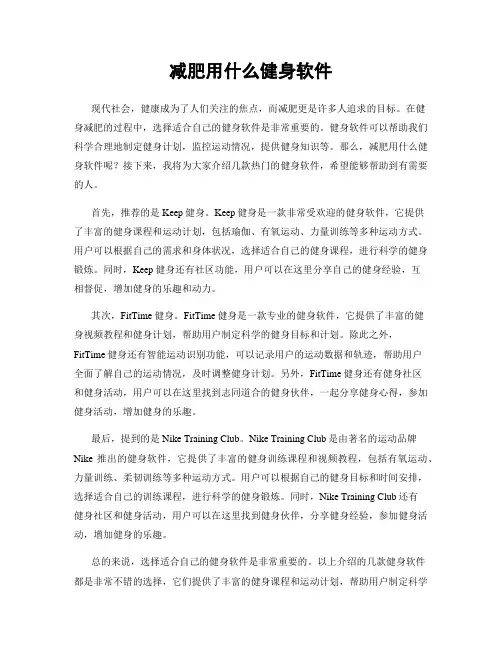 减肥用什么健身软件

现代社会，健康成为了人们关注的焦点，而减肥更是许多人追求的目标。在健身减肥的过程中，选择适合自己的健身软件是非常重要的。健身软件可以帮助我们科学合理地制定健身计划，监控运动情况，提供健身知识等。那么，减肥用什么健身软件呢？接下来，我将为大家介绍几款热门的健身软件，希望能够帮助到有需要的人。

首先，推荐的是 Keep 健身。Keep 健身是一款非常受欢迎的健身软件，它提供了丰富的健身课程和运动计划，包括瑜伽、有氧运动、力量训练等多种运动方式。用户可以根据自己的需求和身体状况，选择适合自己的健身课程，进行科学的健身锻炼。同时，Keep 健身还有社区功能，用户可以在这里分享自己的健身经验，互相督促，增加健身的乐趣和动力。

其次，FitTime 健身。FitTime 健身是一款专业的健身软件，它提供了丰富的健身视频教程和健身计划，帮助用户制定科学的健身目标和计划。除此之外，FitTime 健身还有智能运动识别功能，可以记录用户的运动数据和轨迹，帮助用户全面了解自己的运动情况，及时调整健身计划。另外，FitTime 健身还有健身社区和健身活动，用户可以在这里找到志同道合的健身伙伴，一起分享健身心得，参加健身活动，增加健身的乐趣。

最后，提到的是 Nike Training Club。Nike Training Club 是由著名的运动品牌 Nike 推出的健身软件，它提供了丰富的健身训练课程和视频教程，包括有氧运动、力量训练、柔韧训练等多种运动方式。用户可以根据自己的健身目标和时间安排，选择适合自己的训练课程，进行科学的健身锻炼。同时，Nike Training Club 还有健身社区和健身活动，用户可以在这里找到健身伙伴，分享健身经验，参加健身活动，增加健身的乐趣。

总的来说，选择适合自己的健身软件是非常重要的。以上介绍的几款健身软件都是非常不错的选择，它们提供了丰富的健身课程和运动计划，帮助用户制定科学